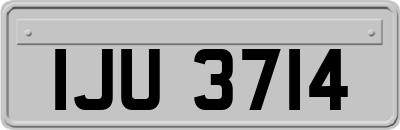 IJU 3714